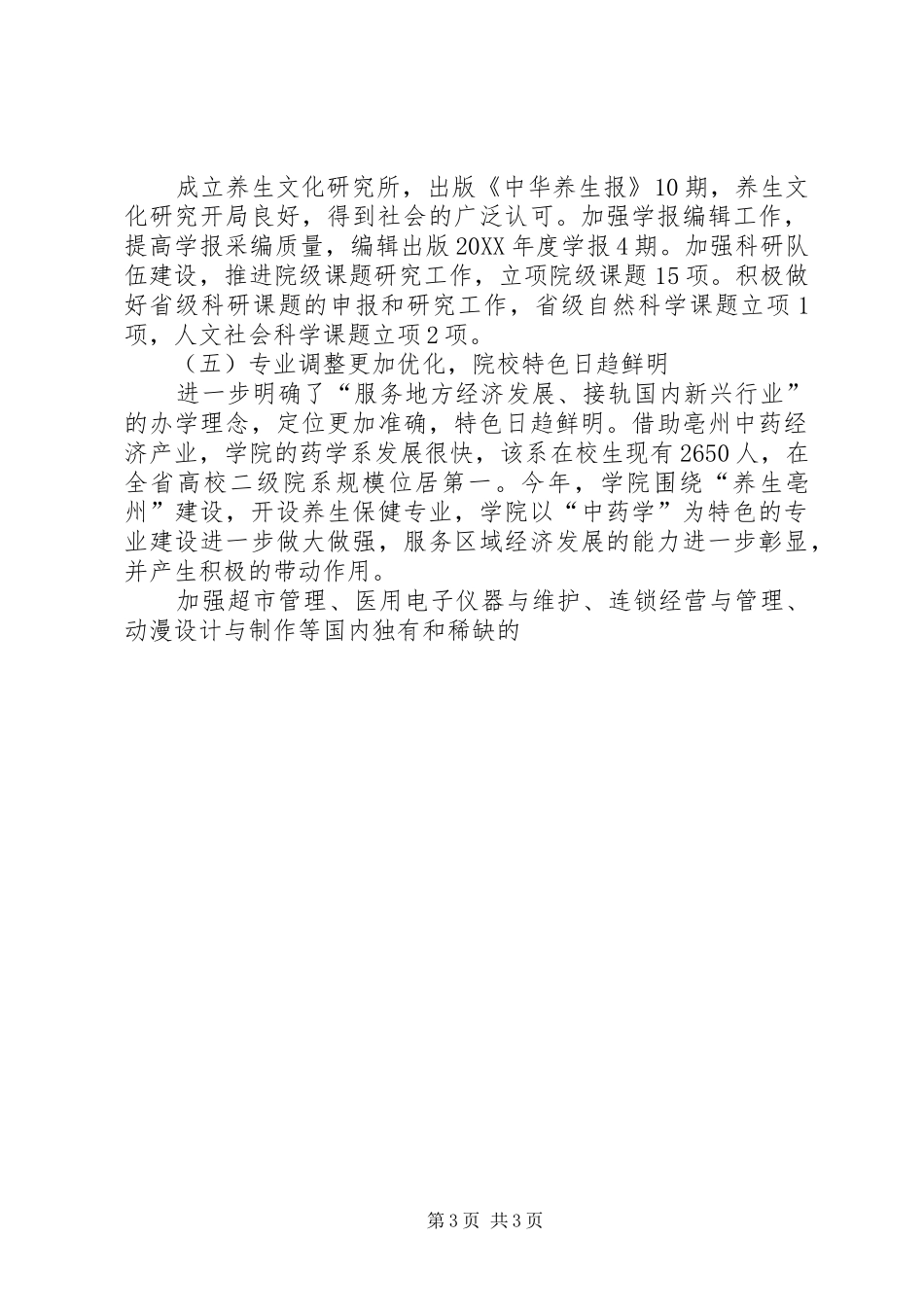 成立养生文化研究所，出版《中华养生报》10期，养生文化研究开局良好，得到社会的广泛认可。加强学报编辑工作，提高学报采编质量，编辑出版20XX年度学报4期。加强科研队伍建设，推进院级课题研究工作，立项院级课题15项。积极做好省级科研课题的申报和研究工作，省级自然科学课题立项1项，人文社会科学课题立项2项。

（五）专业调整更加优化，院校特色日趋鲜明

进一步明确了“服务地方经济发展、接轨国内新兴行业”的办学理念，定位更加准确，特色日趋鲜明。借助亳州中药经济产业，学院的药学系发展很快，该系在校生现有2650人，在全省高校二级院系规模位居第一。今年，学院围绕“养生亳州”建设，开设养生保健专业，学院以“中药学”为特色的专业建设进一步做大做强，服务区域经济发展的能力进一步彰显，并产生积极的带动作用。

加强超市管理、医用电子仪器与维护、连锁经营与管理、动漫设计与制作等国内独有和稀缺的

第3页 共3页